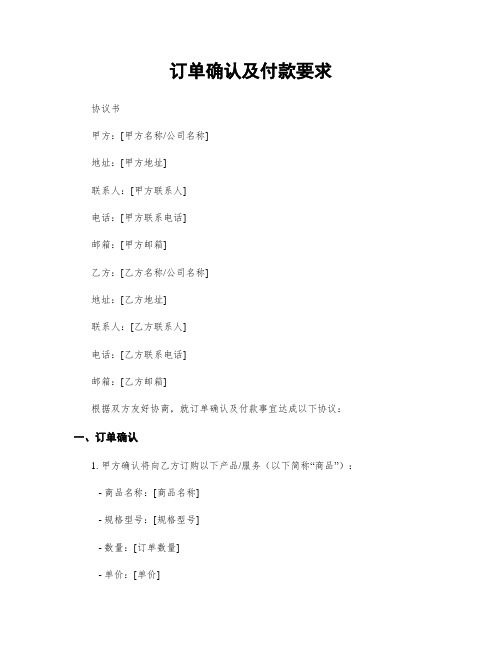 订单确认及付款要求

协议书

甲方：[甲方名称/公司名称]

地址：[甲方地址]

联系人：[甲方联系人]

电话：[甲方联系电话]

邮箱：[甲方邮箱]

乙方：[乙方名称/公司名称]

地址：[乙方地址]

联系人：[乙方联系人]

电话：[乙方联系电话]

邮箱：[乙方邮箱]

根据双方友好协商，就订单确认及付款事宜达成以下协议：

一、订单确认

1. 甲方确认将向乙方订购以下产品/服务（以下简称“商品”）：

- 商品名称：[商品名称]

- 规格型号：[规格型号]

- 数量：[订单数量]

- 单价：[单价]